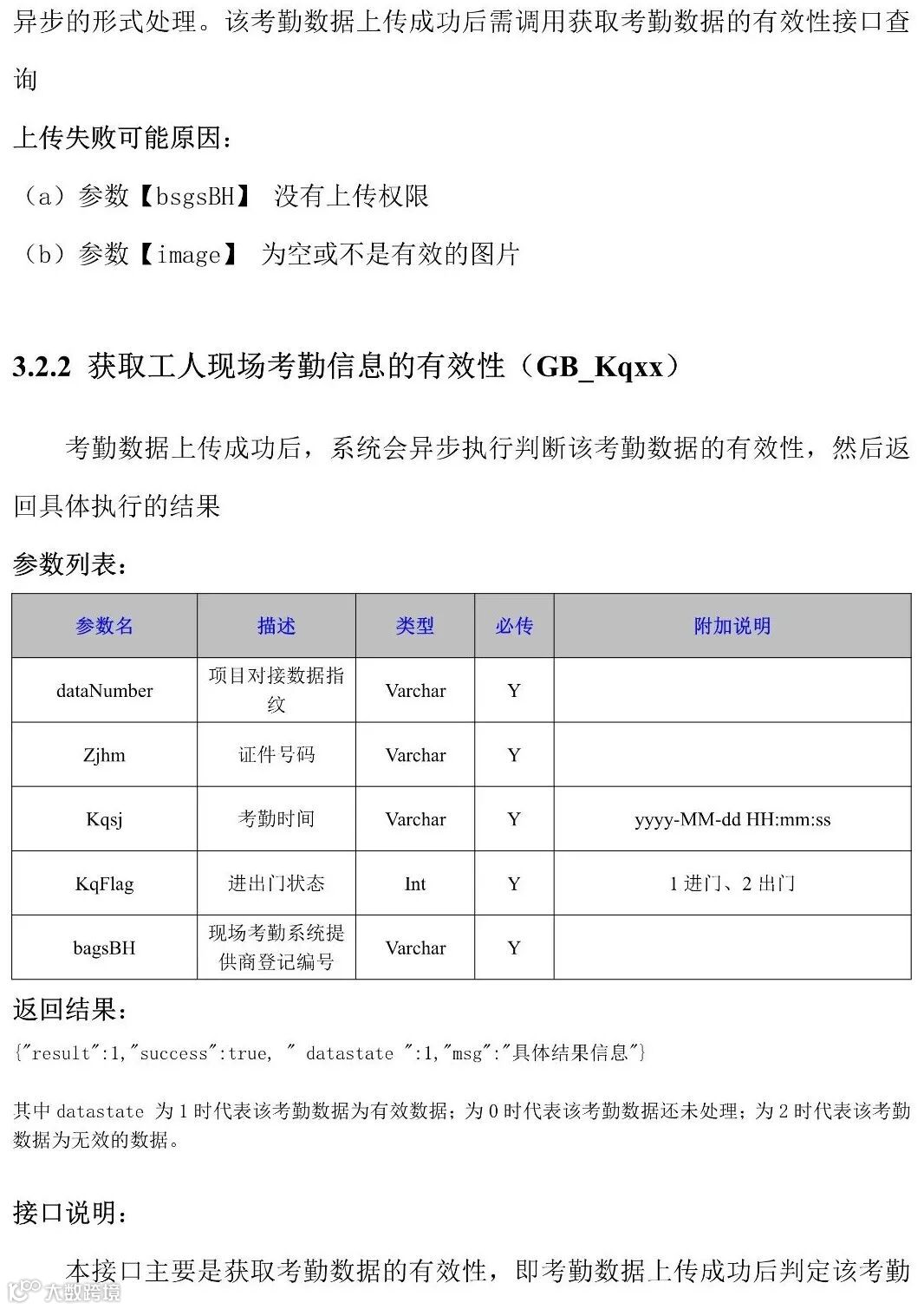 异步的形式处理。该考勤数据上传成功后需调用获取考勤数据的有效性接口查询

上传失败可能原因：

（a）参数【bsgsBH】 没有上传权限

（b）参数【image】 为空或不是有效的图片

3.2.2 获取工人现场考勤信息的有效性（GB_Kqxx）

考勤数据上传成功后，系统会异步执行判断该考勤数据的有效性，然后返回具体执行的结果

参数列表：

| 参数名 | 描述 | 类型 | 必传 | 附加说明 |
|---|---|---|---|---|
| dataNumber | 项目对接数据指纹 | Varchar | Y | |
| Zjhm | 证件号码 | Varchar | Y | |
| Kqsj | 考勤时间 | Varchar | Y | yyyy-MM-dd HH:mm:ss |
| KqFlag | 进出门状态 | Int | Y | 1 进门、2 出门 |
| bagsBH | 现场考勤系统提供商登记编号 | Varchar | Y | |

返回结果：

{"result":1,"success":true, " datastate ":1,"msg":"具体结果信息"}

其中 datastate 为 1 时代表该考勤数据为有效数据；为 0 时代表该考勤数据还未处理；为 2 时代表该考勤数据为无效的数据。

接口说明：

本接口主要是获取考勤数据的有效性，即考勤数据上传成功后判定该考勤

大数跨境